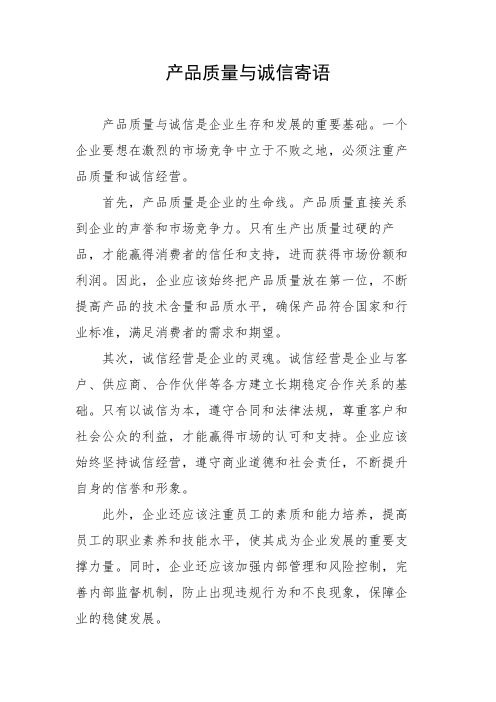 产品质量与诚信寄语

产品质量与诚信是企业生存和发展的重要基础。一个企业要想在激烈的市场竞争中立于不败之地，必须注重产品质量和诚信经营。

首先，产品质量是企业的生命线。产品质量直接关系到企业的声誉和市场竞争力。只有生产出质量过硬的产品，才能赢得消费者的信任和支持，进而获得市场份额和利润。因此，企业应该始终把产品质量放在第一位，不断提高产品的技术含量和品质水平，确保产品符合国家和行业标准，满足消费者的需求和期望。

其次，诚信经营是企业的灵魂。诚信经营是企业与客户、供应商、合作伙伴等各方建立长期稳定合作关系的基础。只有以诚信为本，遵守合同和法律法规，尊重客户和社会公众的利益，才能赢得市场的认可和支持。企业应该始终坚持诚信经营，遵守商业道德和社会责任，不断提升自身的信誉和形象。

此外，企业还应该注重员工的素质和能力培养，提高员工的职业素养和技能水平，使其成为企业发展的重要支撑力量。同时，企业还应该加强内部管理和风险控制，完善内部监督机制，防止出现违规行为和不良现象，保障企业的稳健发展。